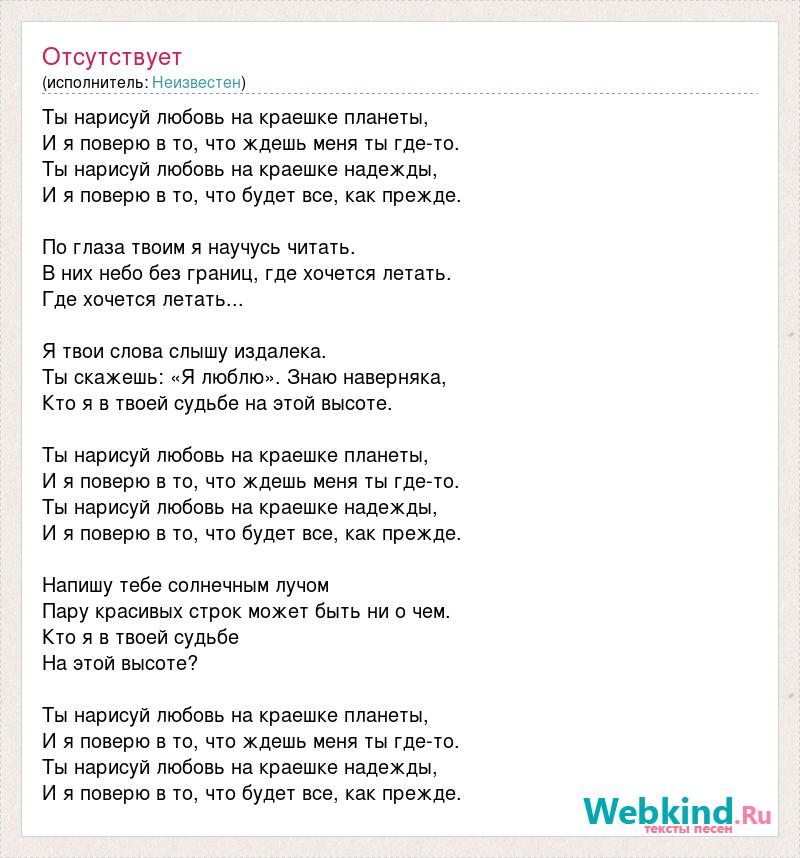 Отсутствует
(исполнитель: Неизвестен)

Ты нарисуй любовь на краешке планеты,
И я поверю в то, что ждешь меня ты где-то.
Ты нарисуй любовь на краешке надежды,
И я поверю в то, что будет все, как прежде.

По глаза твоим я научусь читать.
В них небо без границ, где хочется летать.
Где хочется летать...

Я твои слова слышу издалека.
Ты скажешь: «Я люблю». Знаю наверняка,
Кто я в твоей судьбе на этой высоте.

Ты нарисуй любовь на краешке планеты,
И я поверю в то, что ждешь меня ты где-то.
Ты нарисуй любовь на краешке надежды,
И я поверю в то, что будет все, как прежде.

Напишу тебе солнечным лучом
Пару красивых строк может быть ни о чем.
Кто я в твоей судьбе
На этой высоте?

Ты нарисуй любовь на краешке планеты,
И я поверю в то, что ждешь меня ты где-то.
Ты нарисуй любовь на краешке надежды,
И я поверю в то, что будет все, как прежде.

Webkind.Ru
тексты песен